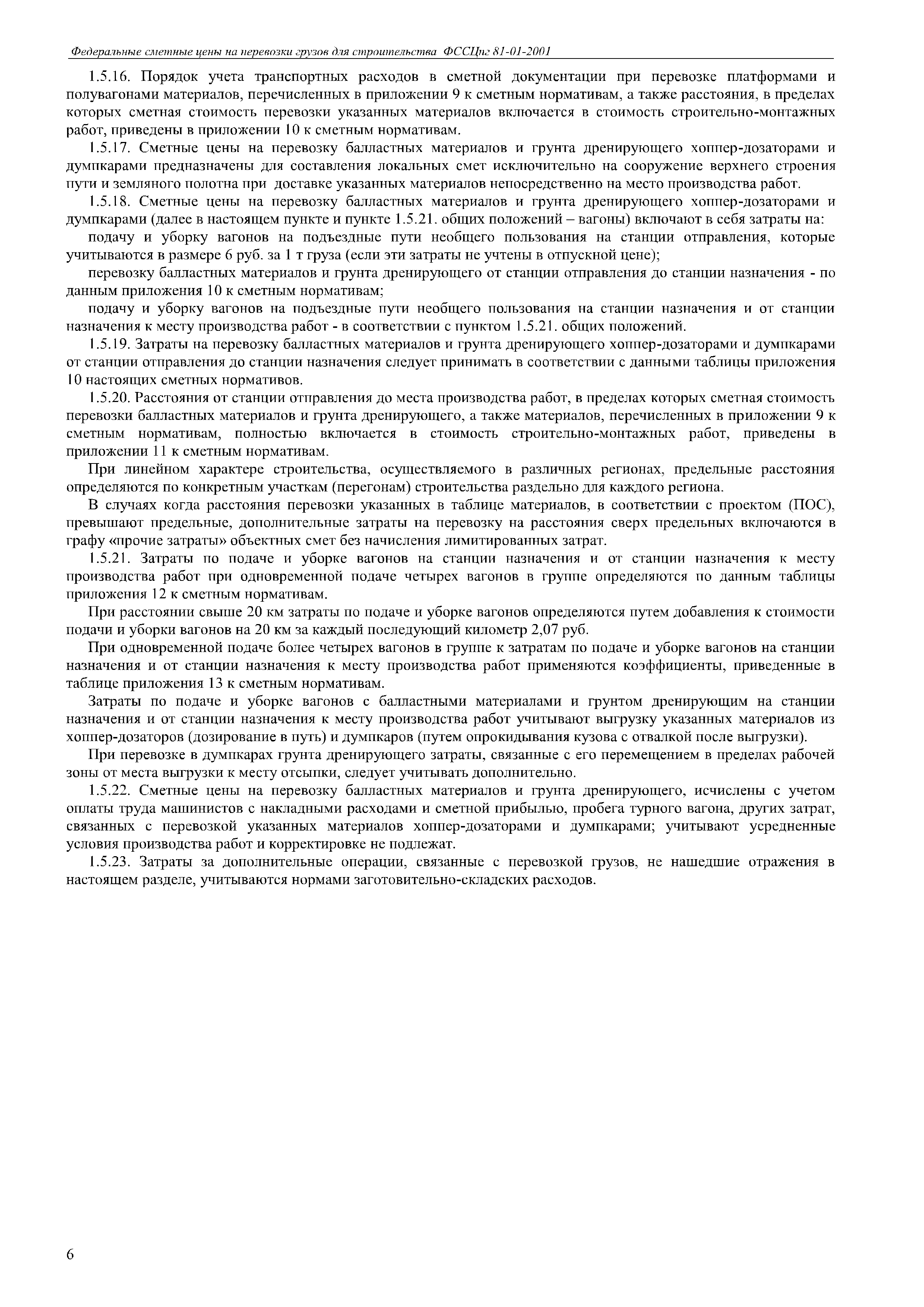 Федеральные сметные цены на перевозки грузов для строительства ФССЦпг 81-01-2001

1.5.16. Порядок учета транспортных расходов в сметной документации при перевозке платформами и полувагонами материалов, перечисленных в приложении 9 к сметным нормативам, а также расстояния, в пределах которых сметная стоимость перевозки указанных материалов включается в стоимость строительно-монтажных работ, приведены в приложении 10 к сметным нормативам.

1.5.17. Сметные цены на перевозку балластных материалов и грунта дренирующего хоппер-дозаторами и думпкарами предназначены для составления локальных смет исключительно на сооружение верхнего строения пути и земляного полотна при доставке указанных материалов непосредственно на место производства работ.

1.5.18. Сметные цены на перевозку балластных материалов и грунта дренирующего хоппер-дозаторами и думпкарами (далее в настоящем пункте и пункте 1.5.21. общих положений – вагоны) включают в себя затраты на:

подачу и уборку вагонов на подъездные пути необщего пользования на станции отправления, которые учитываются в размере 6 руб. за 1 т груза (если эти затраты не учтены в отпускной цене);

перевозку балластных материалов и грунта дренирующего от станции отправления до станции назначения - по данным приложения 10 к сметным нормативам;

подачу и уборку вагонов на подъездные пути необщего пользования на станции назначения и от станции назначения к месту производства работ - в соответствии с пунктом 1.5.21. общих положений.

1.5.19. Затраты на перевозку балластных материалов и грунта дренирующего хоппер-дозаторами и думпкарами от станции отправления до станции назначения следует принимать в соответствии с данными таблицы приложения 10 настоящих сметных нормативов.

1.5.20. Расстояния от станции отправления до места производства работ, в пределах которых сметная стоимость перевозки балластных материалов и грунта дренирующего, а также материалов, перечисленных в приложении 9 к сметным нормативам, полностью включается в стоимость строительно-монтажных работ, приведены в приложении 11 к сметным нормативам.

При линейном характере строительства, осуществляемого в различных регионах, предельные расстояния определяются по конкретным участкам (перегонам) строительства раздельно для каждого региона.

В случаях когда расстояния перевозки указанных в таблице материалов, в соответствии с проектом (ПОС), превышают предельные, дополнительные затраты на перевозку на расстояния сверх предельных включаются в графу «прочие затраты» объектных смет без начисления лимитированных затрат.

1.5.21. Затраты по подаче и уборке вагонов на станции назначения и от станции назначения к месту производства работ при одновременной подаче четырех вагонов в группе определяются по данным таблицы приложения 12 к сметным нормативам.

При расстоянии свыше 20 км затраты по подаче и уборке вагонов определяются путем добавления к стоимости подачи и уборки вагонов на 20 км за каждый последующий километр 2,07 руб.

При одновременной подаче более четырех вагонов в группе к затратам по подаче и уборке вагонов на станции назначения и от станции назначения к месту производства работ применяются коэффициенты, приведенные в таблице приложения 13 к сметным нормативам.

Затраты по подаче и уборке вагонов с балластными материалами и грунтом дренирующим на станции назначения и от станции назначения к месту производства работ учитывают выгрузку указанных материалов из хоппер-дозаторов (дозирование в путь) и думпкаров (путем опрокидывания кузова с отвалкой после выгрузки).

При перевозке в думпкарах грунта дренирующего затраты, связанные с его перемещением в пределах рабочей зоны от места выгрузки к месту отсыпки, следует учитывать дополнительно.

1.5.22. Сметные цены на перевозку балластных материалов и грунта дренирующего, исчислены с учетом оплаты труда машинистов с накладными расходами и сметной прибылью, пробега турного вагона, других затрат, связанных с перевозкой указанных материалов хоппер-дозаторами и думпкарами; учитывают усредненные условия производства работ и корректировке не подлежат.

1.5.23. Затраты за дополнительные операции, связанные с перевозкой грузов, не нашедшие отражения в настоящем разделе, учитываются нормами заготовительно-складских расходов.

6